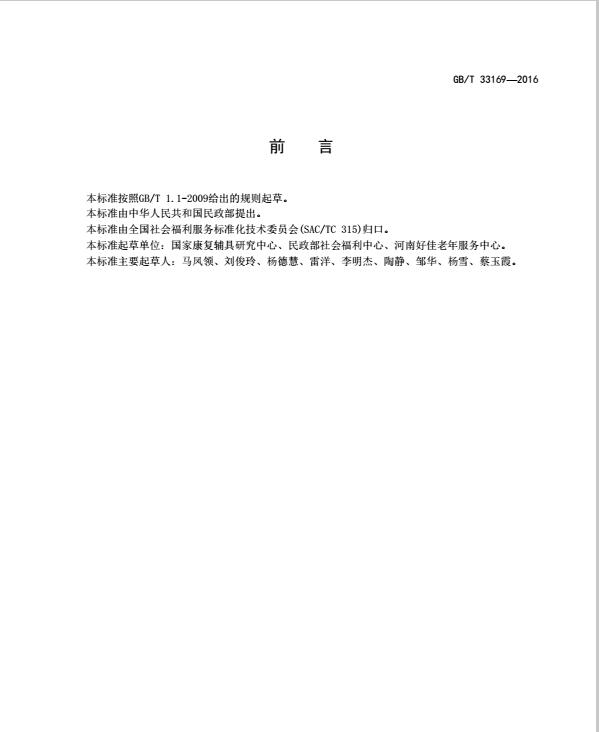 GB/T 33169—2016

前　言

本标准按照GB/T 1.1-2009给出的规则起草。

本标准由中华人民共和国民政部提出。

本标准由全国社会福利服务标准化技术委员会(SAC/TC 315)归口。

本标准起草单位：国家康复辅具研究中心、民政部社会福利中心、河南好佳老年服务中心。

本标准主要起草人：马凤领、刘俊玲、杨德慧、雷洋、李明杰、陶静、邹华、杨雪、蔡玉霞。